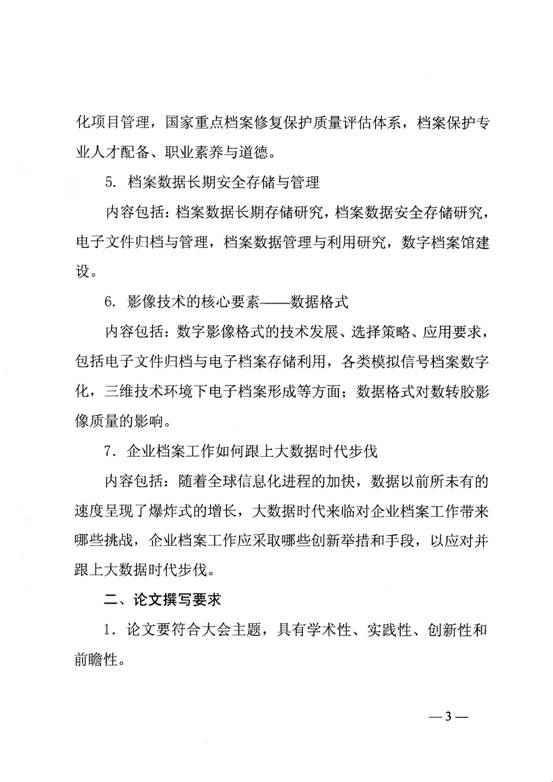 化项目管理，国家重点档案修复保护质量评估体系，档案保护专业人才配备、职业素养与道德。

5. 档案数据长期安全存储与管理

内容包括：档案数据长期存储研究，档案数据安全存储研究，电子文件归档与管理，档案数据管理与利用研究，数字档案馆建设。

6. 影像技术的核心要素——数据格式

内容包括：数字影像格式的技术发展、选择策略、应用要求，包括电子文件归档与电子档案存储利用，各类模拟信号档案数字化，三维技术环境下电子档案形成等方面；数据格式对数转胶影像质量的影响。

7. 企业档案工作如何跟上大数据时代步伐

内容包括：随着全球信息化进程的加快，数据以前所未有的速度呈现了爆炸式的增长，大数据时代来临对企业档案工作带来哪些挑战，企业档案工作应采取哪些创新举措和手段，以应对并跟上大数据时代步伐。

二、论文撰写要求

1. 论文要符合大会主题，具有学术性、实践性、创新性和前瞻性。

—3—